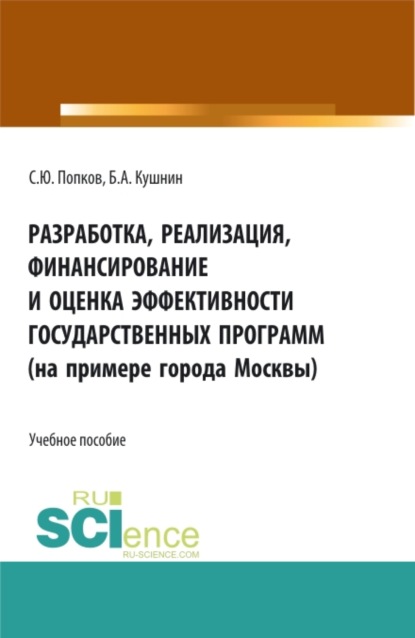 С.Ю. Попков, Б.А. Кушнин

РАЗРАБОТКА, РЕАЛИЗАЦИЯ, ФИНАНСИРОВАНИЕ И ОЦЕНКА ЭФФЕКТИВНОСТИ ГОСУДАРСТВЕННЫХ ПРОГРАММ (на примере города Москвы)

Учебное пособие

RU SCIence
RU-SCIENCE.COM